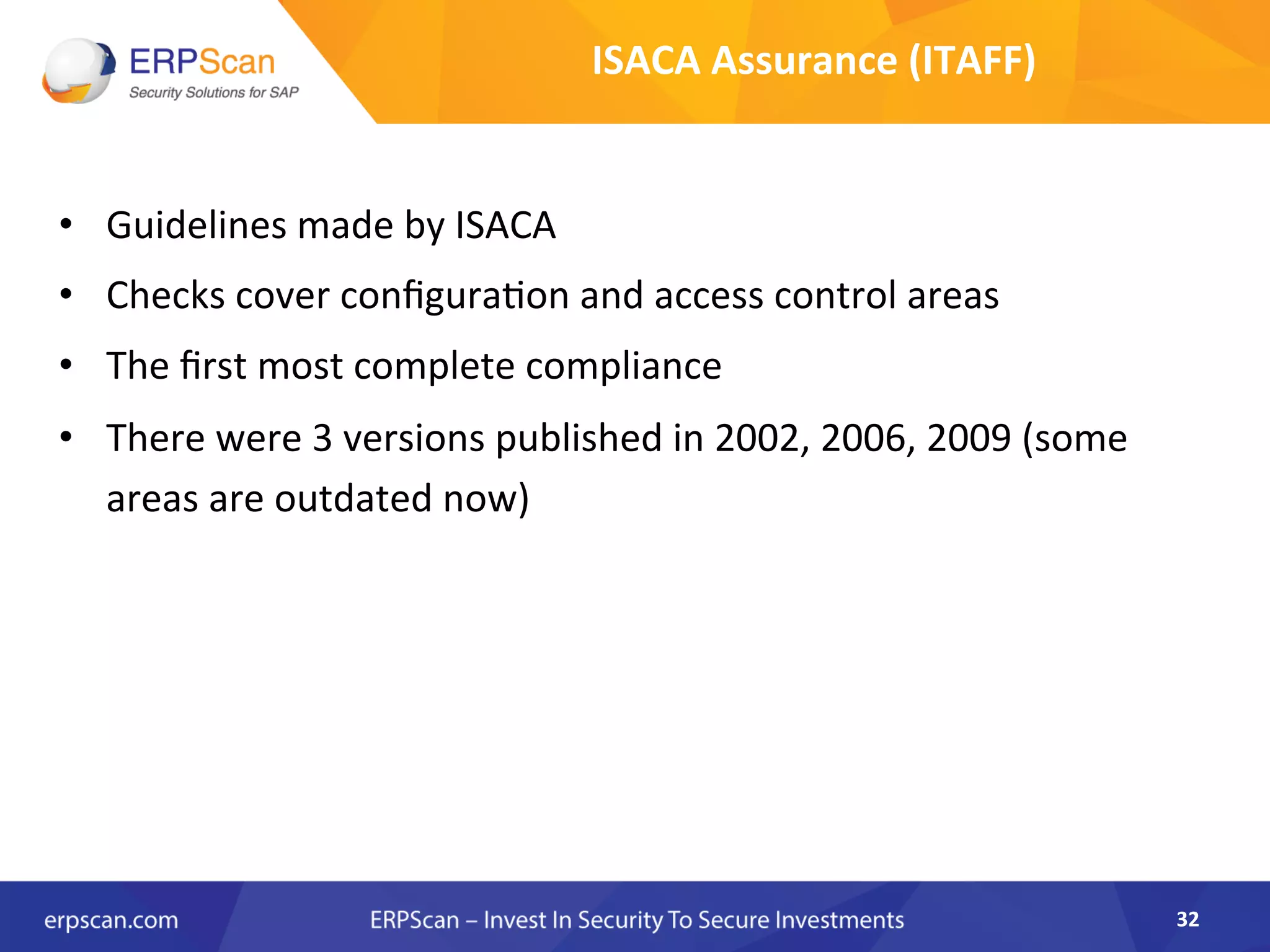 ERPScan
Security Solutions for SAP

ISACA Assurance (ITAFF)

• Guidelines made by ISACA
• Checks cover configuration and access control areas
• The first most complete compliance
• There were 3 versions published in 2002, 2006, 2009 (some areas are outdated now)

erpscan.com ERPScan – Invest In Security To Secure Investments 32